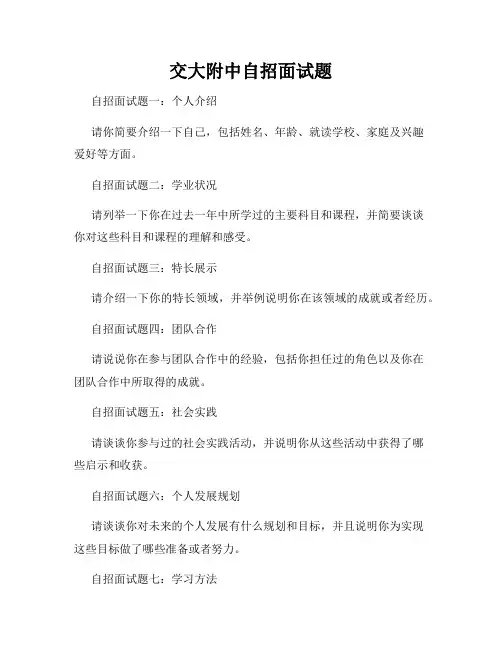 交大附中自招面试题

自招面试题一：个人介绍

请你简要介绍一下自己，包括姓名、年龄、就读学校、家庭及兴趣爱好等方面。

自招面试题二：学业状况

请列举一下你在过去一年中所学过的主要科目和课程，并简要谈谈你对这些科目和课程的理解和感受。

自招面试题三：特长展示

请介绍一下你的特长领域，并举例说明你在该领域的成就或者经历。

自招面试题四：团队合作

请说说你在参与团队合作中的经验，包括你担任过的角色以及你在团队合作中所取得的成就。

自招面试题五：社会实践

请谈谈你参与过的社会实践活动，并说明你从这些活动中获得了哪些启示和收获。

自招面试题六：个人发展规划

请谈谈你对未来的个人发展有什么规划和目标，并且说明你为实现这些目标做了哪些准备或者努力。

自招面试题七：学习方法